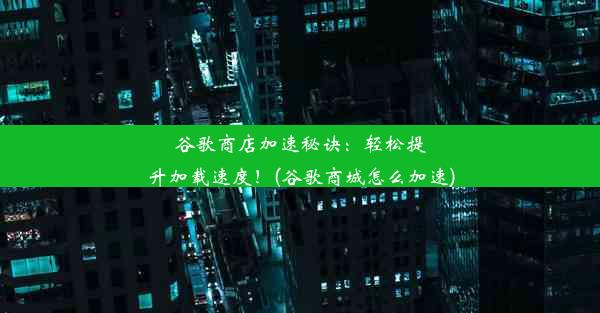 谷歌商店加速秘诀：轻松提升加载速度！(谷歌商城怎么加速)